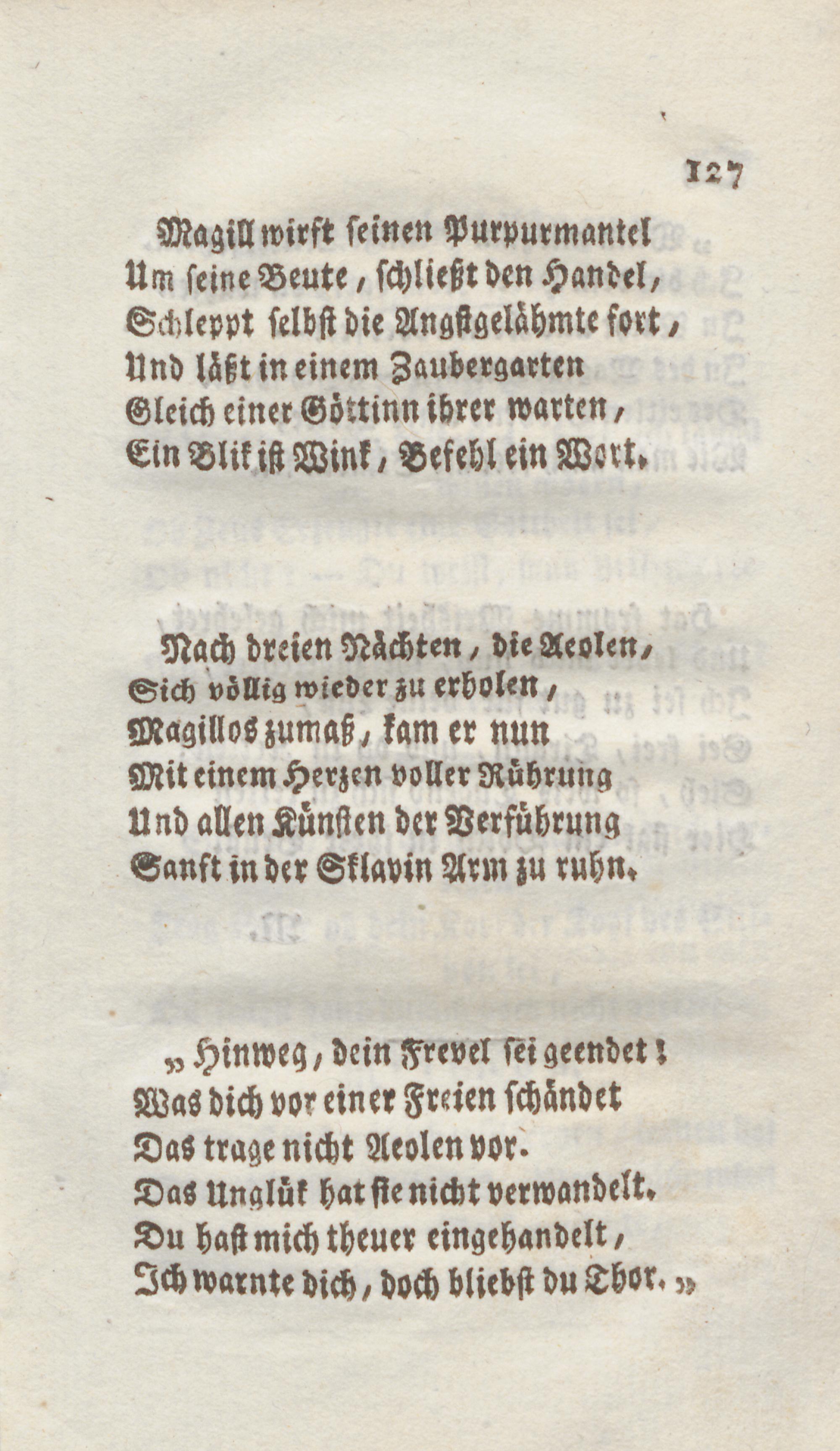 127

Magill wirft seinen Purpurmantel
Um seine Beute, schließt den Handel,
Schleppt selbst die Angstgelähmte fort,
Und läßt in einem Zaubergarten
Gleich einer Göttinn ihrer warten,
Ein Blik ist Wink, Befehl ein Wort.

Nach dreien Nächten, die Aeolen,
Sich völlig wieder zu erholen,
Magillos zumaß, kam er nun
Mit einem Herzen voller Rührung
Und allen Künsten der Verführung
Sanft in der Sklavin Arm zu ruhn.

„Hinweg, dein Frevel sei geendet!
Was dich vor einer Freien schändet
Das trage nicht Aeolen vor.
Das Unglük hat sie nicht verwandelt.
Du hast mich theuer eingehandelt,
Ich warnte dich, doch bliebst du Thor.„